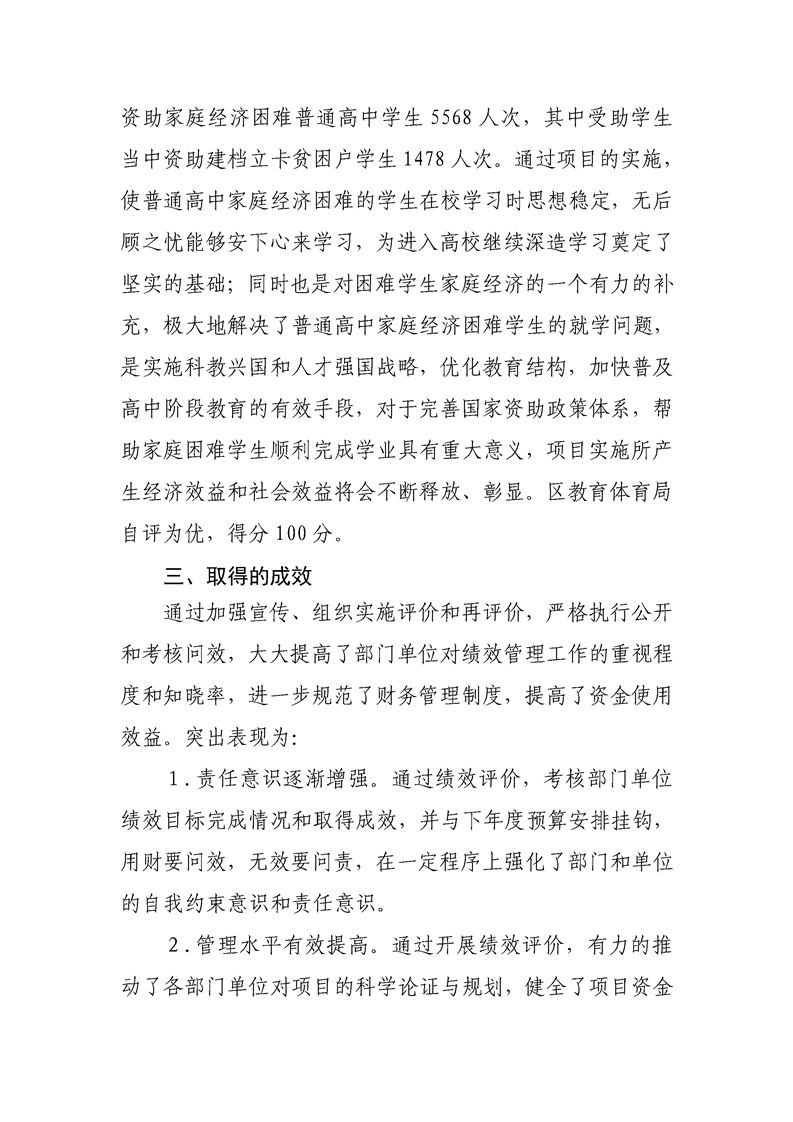 资助家庭经济困难普通高中学生5568人次，其中受助学生当中资助建档立卡贫困户学生1478人次。通过项目的实施，使普通高中家庭经济困难的学生在校学习时思想稳定，无后顾之忧能够安下心来学习，为进入高校继续深造学习奠定了坚实的基础；同时也是对困难学生家庭经济的一个有力的补充，极大地解决了普通高中家庭经济困难学生的就学问题，是实施科教兴国和人才强国战略，优化教育结构，加快普及高中阶段教育的有效手段，对于完善国家资助政策体系，帮助家庭困难学生顺利完成学业具有重大意义，项目实施所产生经济效益和社会效益将会不断释放、彰显。区教育体育局自评为优，得分100分。

三、取得的成效

通过加强宣传、组织实施评价和再评价，严格执行公开和考核问效，大大提高了部门单位对绩效管理工作的重视程度和知晓率，进一步规范了财务管理制度，提高了资金使用效益。突出表现为：

1.责任意识逐渐增强。通过绩效评价，考核部门单位绩效目标完成情况和取得成效，并与下年度预算安排挂钩，用财要问效，无效要问责，在一定程序上强化了部门和单位的自我约束意识和责任意识。

2.管理水平有效提高。通过开展绩效评价，有力的推动了各部门单位对项目的科学论证与规划，健全了项目资金